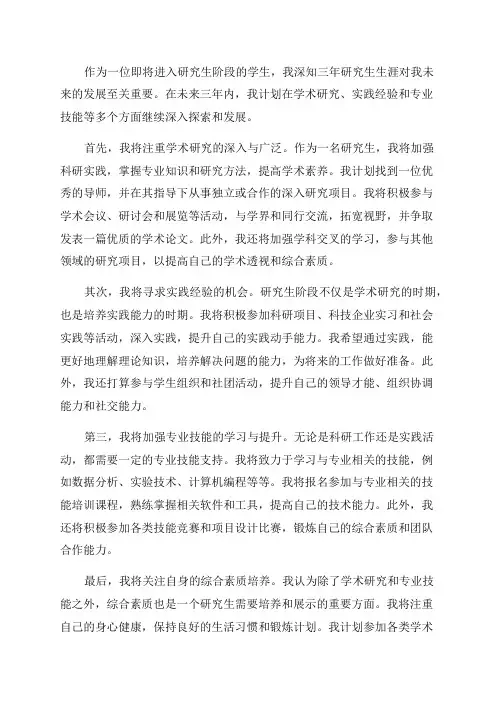 作为一位即将进入研究生阶段的学生，我深知三年研究生生涯对我未来的发展至关重要。在未来三年内，我计划在学术研究、实践经验和专业技能等多个方面继续深入探索和发展。

首先，我将注重学术研究的深入与广泛。作为一名研究生，我将加强科研实践，掌握专业知识和研究方法，提高学术素养。我计划找到一位优秀的导师，并在其指导下从事独立或合作的深入研究项目。我将积极参与学术会议、研讨会和展览等活动，与学界和同行交流，拓宽视野，并争取发表一篇优质的学术论文。此外，我还将加强学科交叉的学习，参与其他领域的研究项目，以提高自己的学术透视和综合素质。

其次，我将寻求实践经验的机会。研究生阶段不仅是学术研究的时期，也是培养实践能力的时期。我将积极参加科研项目、科技企业实习和社会实践等活动，深入实践，提升自己的实践动手能力。我希望通过实践，能更好地理解理论知识，培养解决问题的能力，为将来的工作做好准备。此外，我还打算参与学生组织和社团活动，提升自己的领导才能、组织协调能力和社交能力。

第三，我将加强专业技能的学习与提升。无论是科研工作还是实践活动，都需要一定的专业技能支持。我将致力于学习与专业相关的技能，例如数据分析、实验技术、计算机编程等等。我将报名参加与专业相关的技能培训课程，熟练掌握相关软件和工具，提高自己的技术能力。此外，我还将积极参加各类技能竞赛和项目设计比赛，锻炼自己的综合素质和团队合作能力。

最后，我将关注自身的综合素质培养。我认为除了学术研究和专业技能之外，综合素质也是一个研究生需要培养和展示的重要方面。我将注重自己的身心健康，保持良好的生活习惯和锻炼计划。我计划参加各类学术